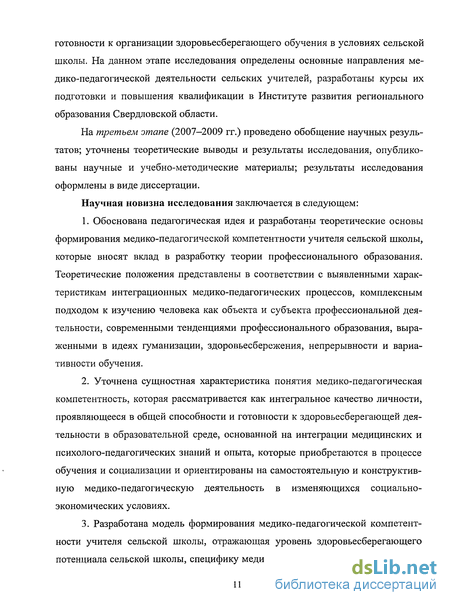 готовности к организации здоровьесберегающего обучения в условиях сельской школы. На данном этапе исследования определены основные направления медико-педагогической деятельности сельских учителей, разработаны курсы их подготовки и повышения квалификации в Институте развития регионального образования Свердловской области.

На третьем этапе (2007–2009 гг.) проведено обобщение научных результатов; уточнены теоретические выводы и результаты исследования, опубликованы научные и учебно-методические материалы; результаты исследования оформлены в виде диссертации.

Научная новизна исследования заключается в следующем:

1. Обоснована педагогическая идея и разработаны теоретические основы формирования медико-педагогической компетентности учителя сельской школы, которые вносят вклад в разработку теории профессионального образования. Теоретические положения представлены в соответствии с выявленными характеристикам интеграционных медико-педагогических процессов, комплексным подходом к изучению человека как объекта и субъекта профессиональной деятельности, современными тенденциями профессионального образования, выраженными в идеях гуманизации, здоровьесбережения, непрерывности и вариативности обучения.

2. Уточнена сущностная характеристика понятия медико-педагогическая компетентность, которая рассматривается как интегральное качество личности, проявляющееся в общей способности и готовности к здоровьесберегающей деятельности в образовательной среде, основанной на интеграции медицинских и психолого-педагогических знаний и опыта, которые приобретаются в процессе обучения и социализации и ориентированы на самостоятельную и конструктивную медико-педагогическую деятельность в изменяющихся социально-экономических условиях.

3. Разработана модель формирования медико-педагогической компетентности учителя сельской школы, отражающая уровень здоровьесберегающего потенциала сельской школы, специфику меди

11

dsLib.net
библиотека диссертаций